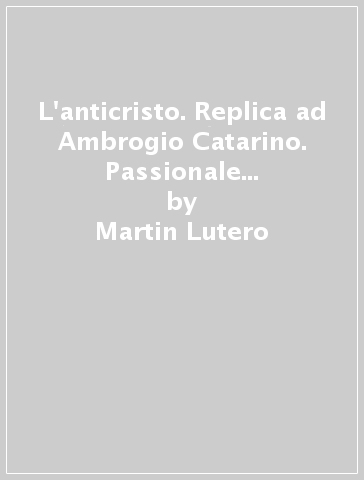 L'anticristo. Replica ad Ambrogio Catarino. Passionale...
by
Martin Lutero